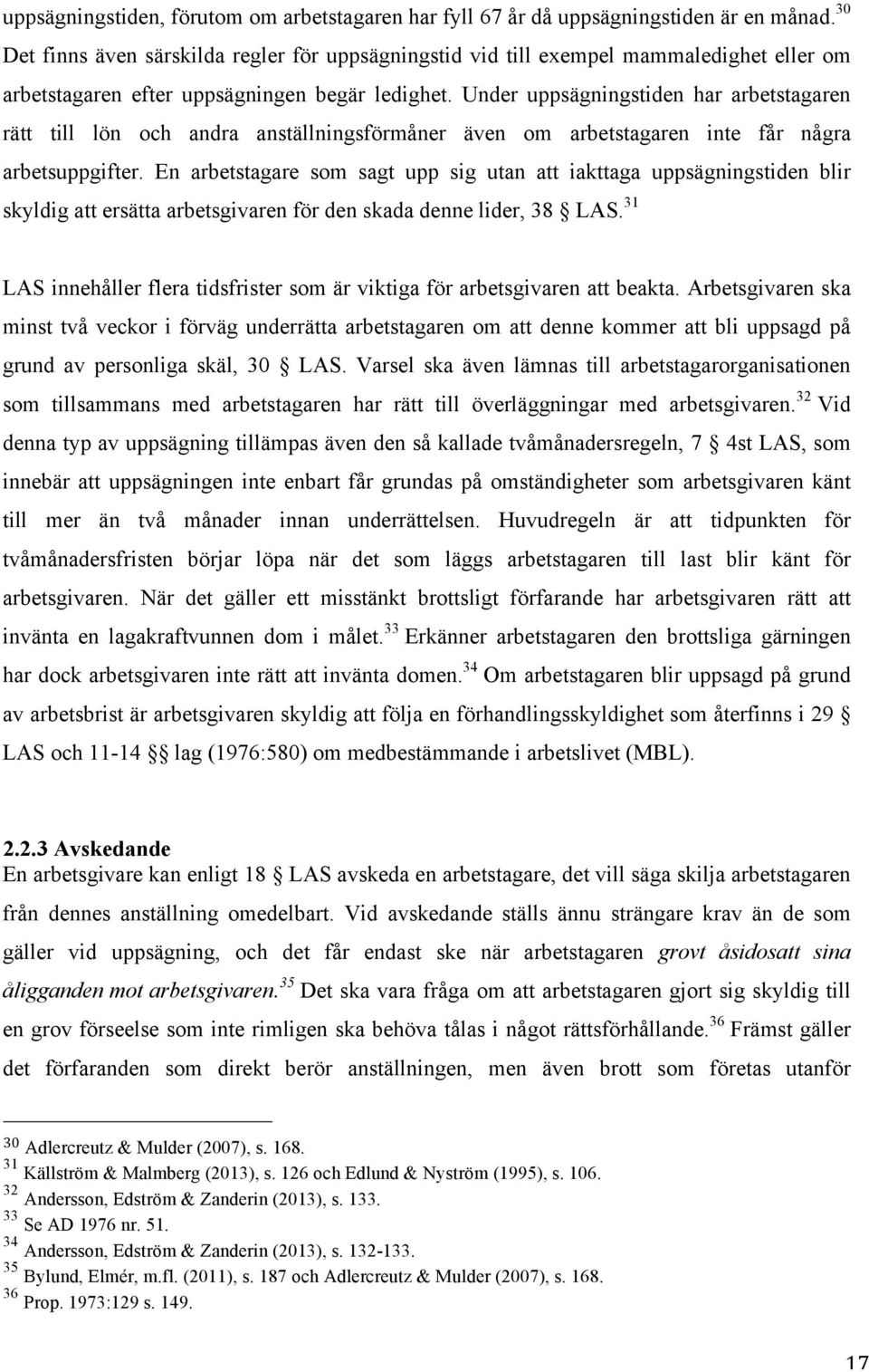 uppsägningstiden, förutom om arbetstagaren har fyll 67 år då uppsägningstiden är en månad.$^{30}$ Det finns även särskilda regler för uppsägningstid vid till exempel mammaledighet eller om arbetstagaren efter uppsägningen begär ledighet. Under uppsägningstiden har arbetstagaren rätt till lön och andra anställningsförmåner även om arbetstagaren inte får några arbetsuppgifter. En arbetstagare som sagt upp sig utan att iakttaga uppsägningstiden blir skyldig att ersätta arbetsgivaren för den skada denne lider, 38 § LAS.$^{31}$

LAS innehåller flera tidsfrister som är viktiga för arbetsgivaren att beakta. Arbetsgivaren ska minst två veckor i förväg underrätta arbetstagaren om att denne kommer att bli uppsagd på grund av personliga skäl, 30 § LAS. Varsel ska även lämnas till arbetstagarorganisationen som tillsammans med arbetstagaren har rätt till överläggningar med arbetsgivaren.$^{32}$ Vid denna typ av uppsägning tillämpas även den så kallade tvåmånadersregeln, 7 § 4st LAS, som innebär att uppsägningen inte enbart får grundas på omständigheter som arbetsgivaren känt till mer än två månader innan underrättelsen. Huvudregeln är att tidpunkten för tvåmånadersfristen börjar löpa när det som läggs arbetstagaren till last blir känt för arbetsgivaren. När det gäller ett misstänkt brottsligt förfarande har arbetsgivaren rätt att invänta en lagakraftvunnen dom i målet.$^{33}$ Erkänner arbetstagaren den brottsliga gärningen har dock arbetsgivaren inte rätt att invänta domen.$^{34}$ Om arbetstagaren blir uppsagd på grund av arbetsbrist är arbetsgivaren skyldig att följa en förhandlingsskyldighet som återfinns i 29 § LAS och 11-14 §§ lag (1976:580) om medbestämmande i arbetslivet (MBL).

2.2.3 Avskedande
En arbetsgivare kan enligt 18 § LAS avskeda en arbetstagare, det vill säga skilja arbetstagaren från dennes anställning omedelbart. Vid avskedande ställs ännu strängare krav än de som gäller vid uppsägning, och det får endast ske när arbetstagaren grovt åsidosatt sina åligganden mot arbetsgivaren.$^{35}$ Det ska vara fråga om att arbetstagaren gjort sig skyldig till en grov förseelse som inte rimligen ska behöva tålas i något rättsförhållande.$^{36}$ Främst gäller det förfaranden som direkt berör anställningen, men även brott som företas utanför

$^{30}$ Adlercreutz & Mulder (2007), s. 168.
$^{31}$ Källström & Malmberg (2013), s. 126 och Edlund & Nyström (1995), s. 106.
$^{32}$ Andersson, Edström & Zanderin (2013), s. 133.
$^{33}$ Se AD 1976 nr. 51.
$^{34}$ Andersson, Edström & Zanderin (2013), s. 132-133.
$^{35}$ Bylund, Elmér, m.fl. (2011), s. 187 och Adlercreutz & Mulder (2007), s. 168.
$^{36}$ Prop. 1973:129 s. 149.

17